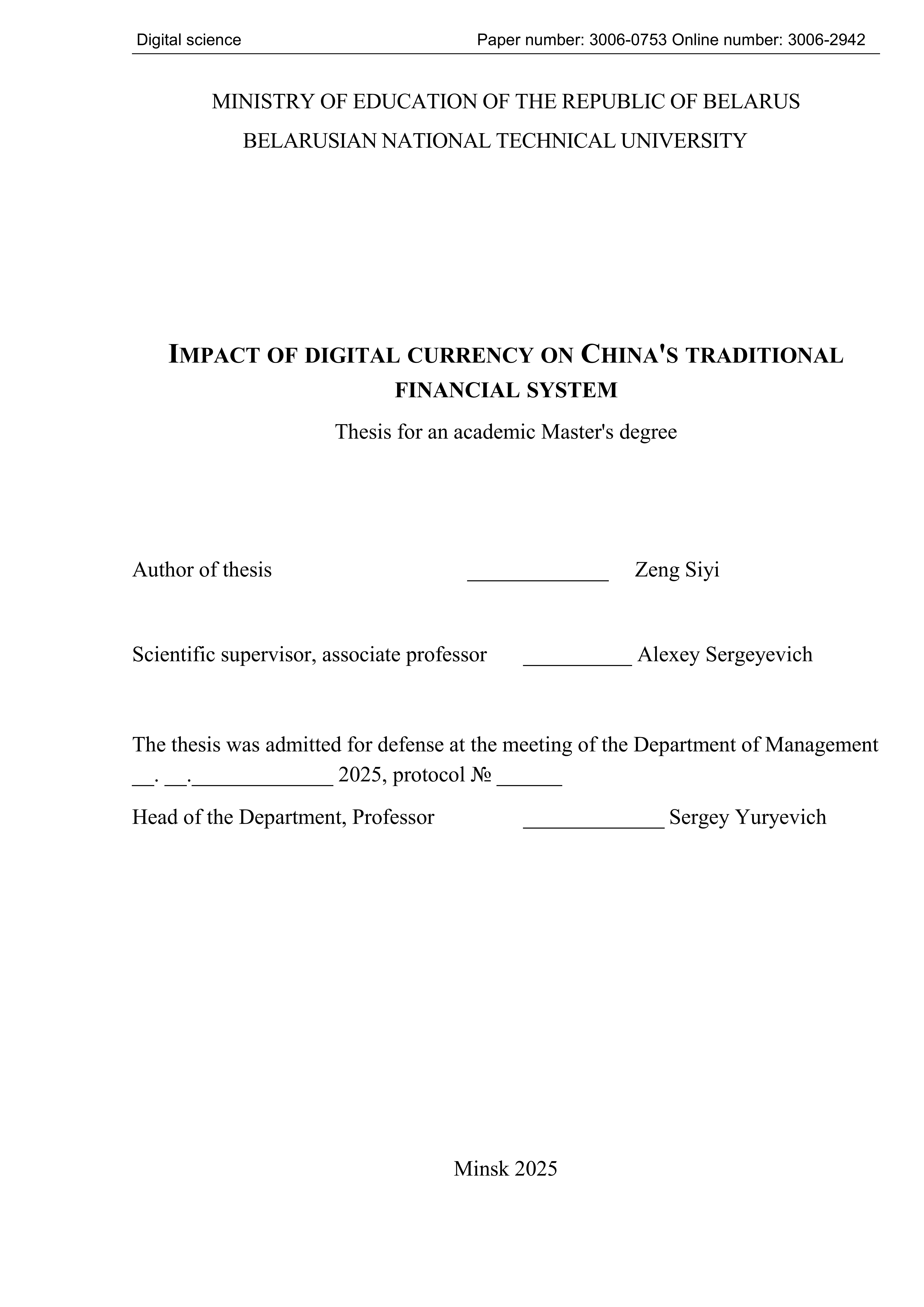 Digital science Paper number: 3006-0753 Online number: 3006-2942

MINISTRY OF EDUCATION OF THE REPUBLIC OF BELARUS
BELARUSIAN NATIONAL TECHNICAL UNIVERSITY

IMPACT OF DIGITAL CURRENCY ON CHINA'S TRADITIONAL FINANCIAL SYSTEM

Thesis for an academic Master's degree

Author of thesis _____________ Zeng Siyi

Scientific supervisor, associate professor __________ Alexey Sergeyevich

The thesis was admitted for defense at the meeting of the Department of Management __. __._____________ 2025, protocol № ______

Head of the Department, Professor _____________ Sergey Yuryevich

Minsk 2025